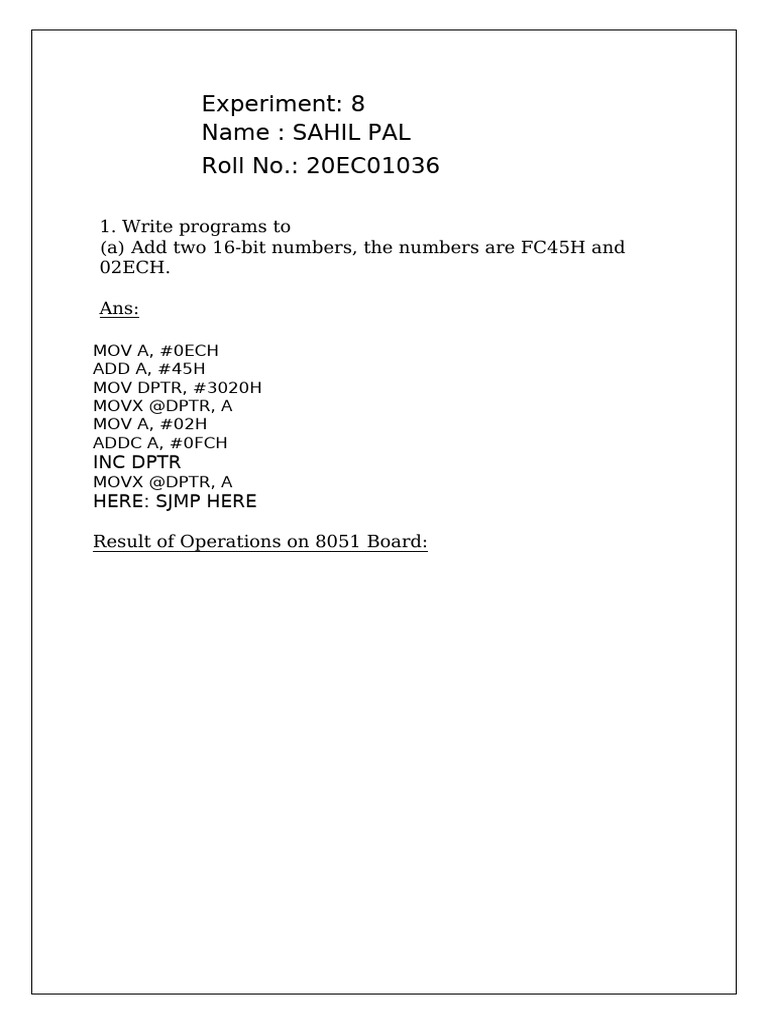 Experiment: 8
Name : SAHIL PAL
Roll No.: 20EC01036

1. Write programs to
(a) Add two 16-bit numbers, the numbers are FC45H and 02ECH.

Ans:

MOV A, #0ECH
ADD A, #45H
MOV DPTR, #3020H
MOVX @DPTR, A
MOV A, #02H
ADDC A, #0FCH
INC DPTR
MOVX @DPTR, A
HERE: SJMP HERE

Result of Operations on 8051 Board: